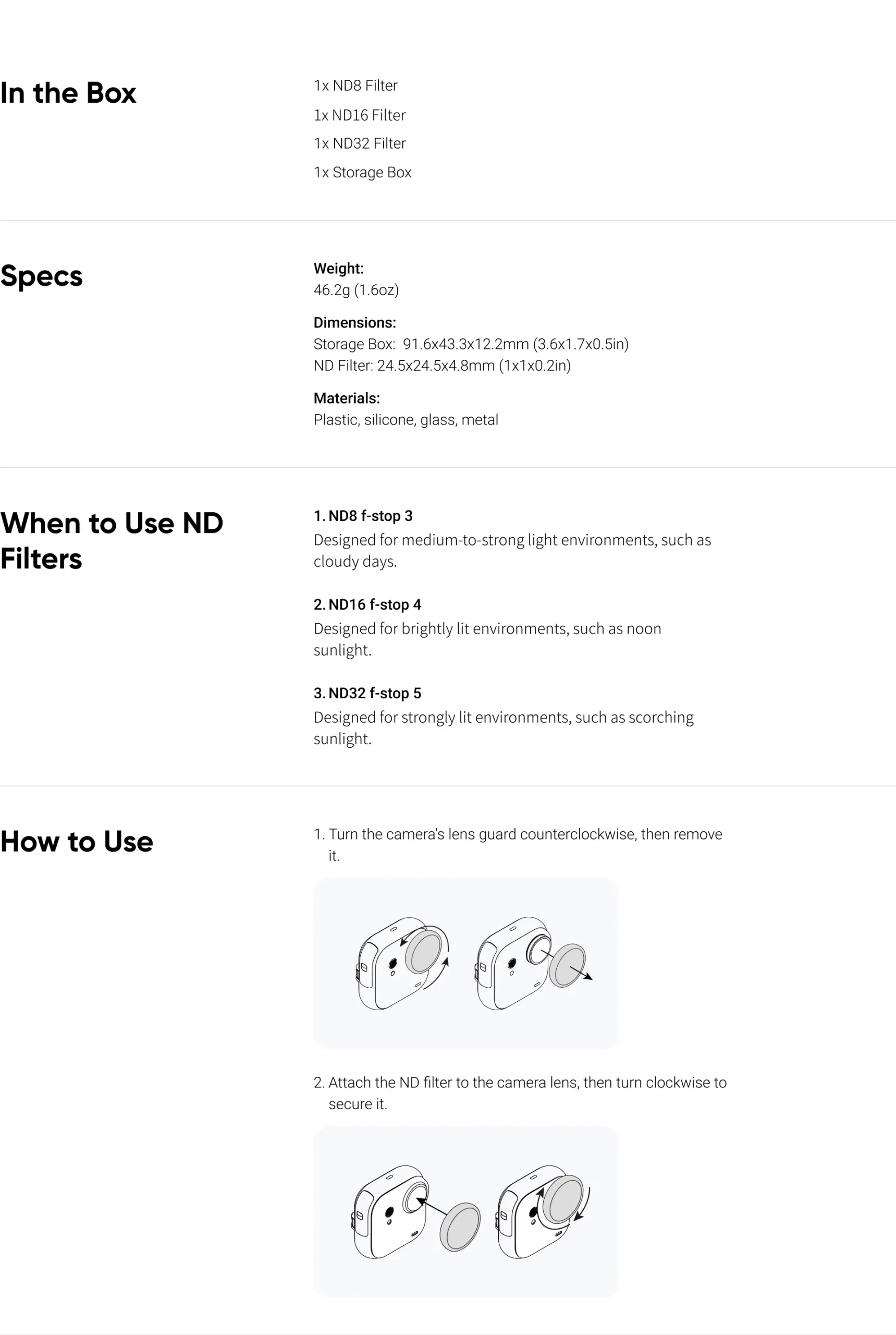 In the Box

1x ND8 Filter
1x ND16 Filter
1x ND32 Filter
1x Storage Box

Specs

Weight:
46.2g (1.6oz)

Dimensions:
Storage Box:  91.6x43.3x12.2mm (3.6x1.7x0.5in)
ND Filter: 24.5x24.5x4.8mm (1x1x0.2in)

Materials:
Plastic, silicone, glass, metal

When to Use ND Filters

1. ND8 f-stop 3
Designed for medium-to-strong light environments, such as cloudy days.

2. ND16 f-stop 4
Designed for brightly lit environments, such as noon sunlight.

3. ND32 f-stop 5
Designed for strongly lit environments, such as scorching sunlight.

How to Use

1. Turn the camera's lens guard counterclockwise, then remove it.

2. Attach the ND filter to the camera lens, then turn clockwise to secure it.